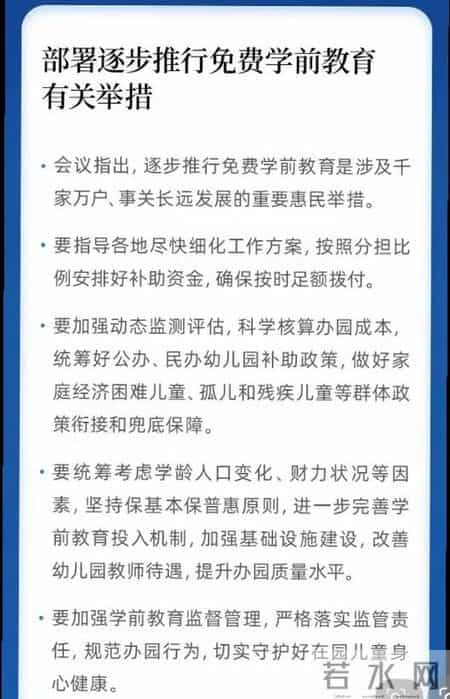 部署逐步推行免费学前教育有关举措

• 会议指出，逐步推行免费学前教育是涉及千家万户、事关长远发展的重要惠民举措。

• 要指导各地尽快细化工作方案，按照分担比例安排好补助资金，确保按时足额拨付。

• 要加强动态监测评估，科学核算办园成本，统筹好公办、民办幼儿园补助政策，做好家庭经济困难儿童、孤儿和残疾儿童等群体政策衔接和兜底保障。

• 要统筹考虑学龄人口变化、财力状况等因素，坚持保基本保普惠原则，进一步完善学前教育投入机制，加强基础设施建设，改善幼儿园教师待遇，提升办园质量水平。

• 要加强学前教育监督管理，严格落实监管责任，规范办园行为，切实守护好在园儿童身心健康。

若水网